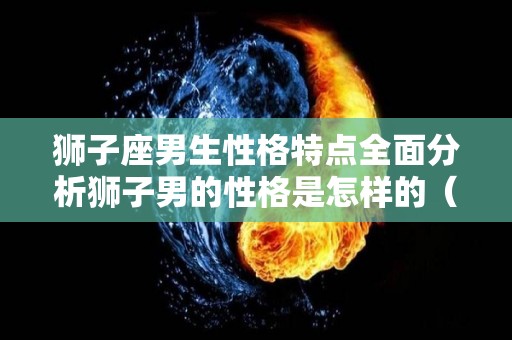 狮子座男生性格特点全面分析狮子男的性格是怎样的（